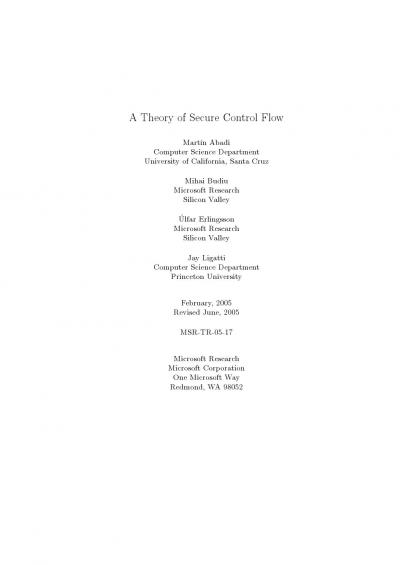 A Theory of Secure Control Flow

Martín Abadi
Computer Science Department
University of California, Santa Cruz

Mihai Budiu
Microsoft Research
Silicon Valley

Úlfar Erlingsson
Microsoft Research
Silicon Valley

Jay Ligatti
Computer Science Department
Princeton University

February, 2005
Revised June, 2005

MSR-TR-05-17

Microsoft Research
Microsoft Corporation
One Microsoft Way
Redmond, WA 98052